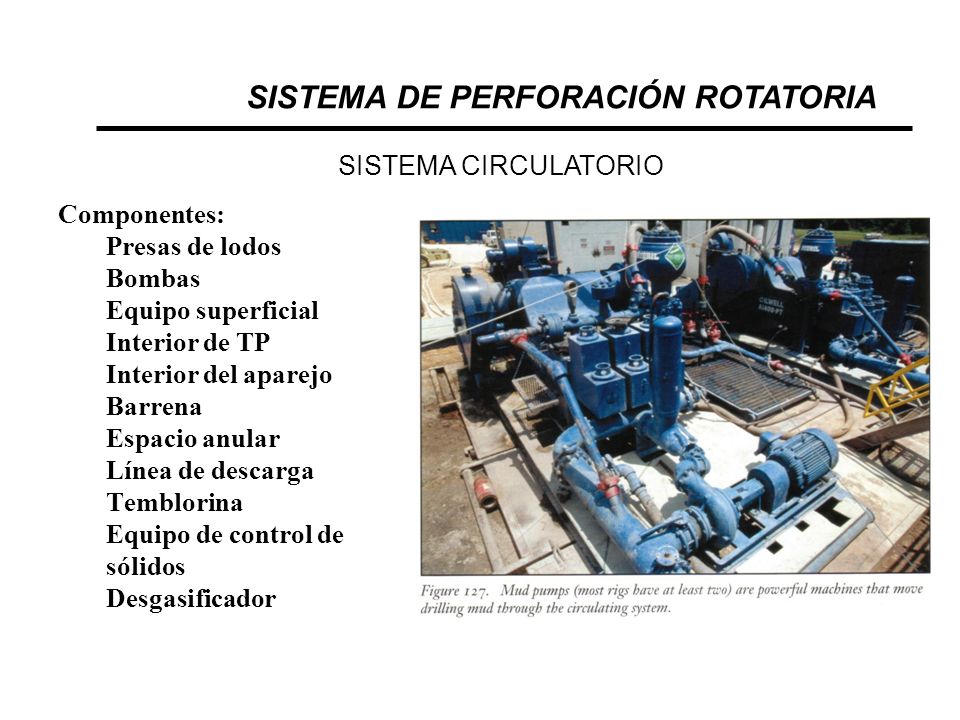 SISTEMA DE PERFORACIÓN ROTATORIA

SISTEMA CIRCULATORIO

Componentes:
Presas de lodos
Bombas
Equipo superficial
Interior de TP
Interior del aparejo
Barrena
Espacio anular
Línea de descarga
Temblorina
Equipo de control de sólidos
Desgasificador

Figure 127. Mud pumps (most rigs have at least two) are powerful machines that move drilling mud through the circulating system.